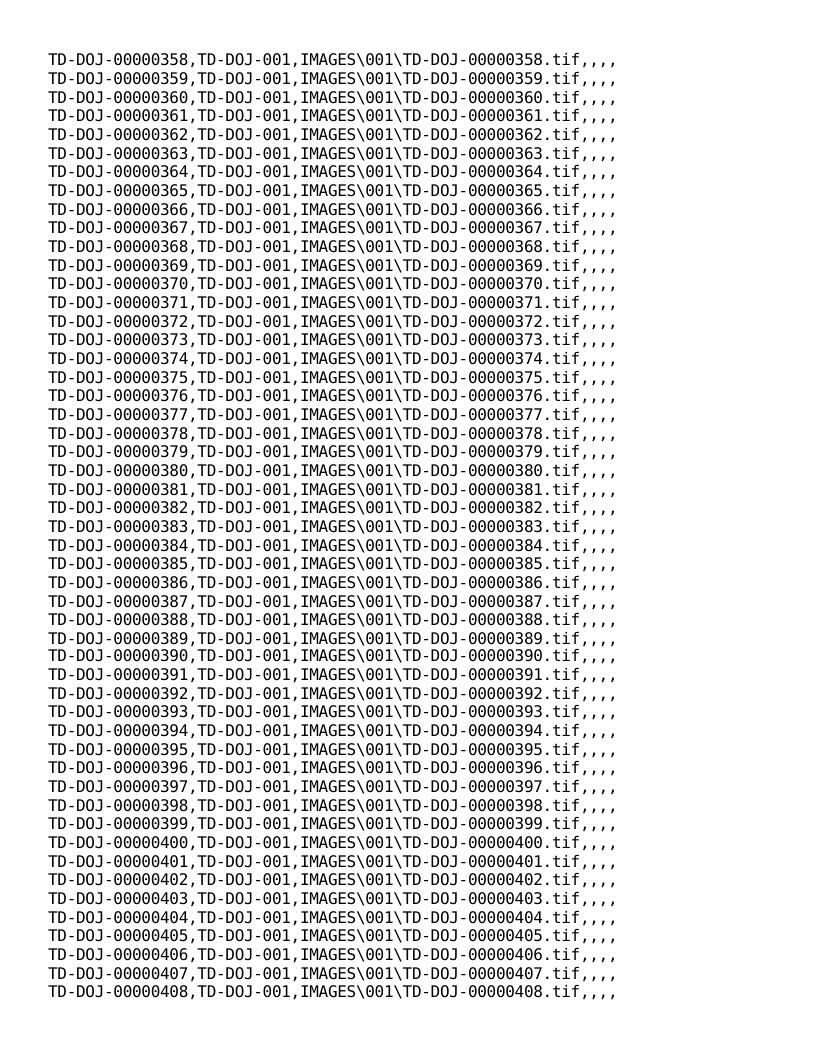 TD-DOJ-00000358,TD-DOJ-001,IMAGES\001\TD-DOJ-00000358.tif,,,,
TD-DOJ-00000359,TD-DOJ-001,IMAGES\001\TD-DOJ-00000359.tif,,,,
TD-DOJ-00000360,TD-DOJ-001,IMAGES\001\TD-DOJ-00000360.tif,,,,
TD-DOJ-00000361,TD-DOJ-001,IMAGES\001\TD-DOJ-00000361.tif,,,,
TD-DOJ-00000362,TD-DOJ-001,IMAGES\001\TD-DOJ-00000362.tif,,,,
TD-DOJ-00000363,TD-DOJ-001,IMAGES\001\TD-DOJ-00000363.tif,,,,
TD-DOJ-00000364,TD-DOJ-001,IMAGES\001\TD-DOJ-00000364.tif,,,,
TD-DOJ-00000365,TD-DOJ-001,IMAGES\001\TD-DOJ-00000365.tif,,,,
TD-DOJ-00000366,TD-DOJ-001,IMAGES\001\TD-DOJ-00000366.tif,,,,
TD-DOJ-00000367,TD-DOJ-001,IMAGES\001\TD-DOJ-00000367.tif,,,,
TD-DOJ-00000368,TD-DOJ-001,IMAGES\001\TD-DOJ-00000368.tif,,,,
TD-DOJ-00000369,TD-DOJ-001,IMAGES\001\TD-DOJ-00000369.tif,,,,
TD-DOJ-00000370,TD-DOJ-001,IMAGES\001\TD-DOJ-00000370.tif,,,,
TD-DOJ-00000371,TD-DOJ-001,IMAGES\001\TD-DOJ-00000371.tif,,,,
TD-DOJ-00000372,TD-DOJ-001,IMAGES\001\TD-DOJ-00000372.tif,,,,
TD-DOJ-00000373,TD-DOJ-001,IMAGES\001\TD-DOJ-00000373.tif,,,,
TD-DOJ-00000374,TD-DOJ-001,IMAGES\001\TD-DOJ-00000374.tif,,,,
TD-DOJ-00000375,TD-DOJ-001,IMAGES\001\TD-DOJ-00000375.tif,,,,
TD-DOJ-00000376,TD-DOJ-001,IMAGES\001\TD-DOJ-00000376.tif,,,,
TD-DOJ-00000377,TD-DOJ-001,IMAGES\001\TD-DOJ-00000377.tif,,,,
TD-DOJ-00000378,TD-DOJ-001,IMAGES\001\TD-DOJ-00000378.tif,,,,
TD-DOJ-00000379,TD-DOJ-001,IMAGES\001\TD-DOJ-00000379.tif,,,,
TD-DOJ-00000380,TD-DOJ-001,IMAGES\001\TD-DOJ-00000380.tif,,,,
TD-DOJ-00000381,TD-DOJ-001,IMAGES\001\TD-DOJ-00000381.tif,,,,
TD-DOJ-00000382,TD-DOJ-001,IMAGES\001\TD-DOJ-00000382.tif,,,,
TD-DOJ-00000383,TD-DOJ-001,IMAGES\001\TD-DOJ-00000383.tif,,,,
TD-DOJ-00000384,TD-DOJ-001,IMAGES\001\TD-DOJ-00000384.tif,,,,
TD-DOJ-00000385,TD-DOJ-001,IMAGES\001\TD-DOJ-00000385.tif,,,,
TD-DOJ-00000386,TD-DOJ-001,IMAGES\001\TD-DOJ-00000386.tif,,,,
TD-DOJ-00000387,TD-DOJ-001,IMAGES\001\TD-DOJ-00000387.tif,,,,
TD-DOJ-00000388,TD-DOJ-001,IMAGES\001\TD-DOJ-00000388.tif,,,,
TD-DOJ-00000389,TD-DOJ-001,IMAGES\001\TD-DOJ-00000389.tif,,,,
TD-DOJ-00000390,TD-DOJ-001,IMAGES\001\TD-DOJ-00000390.tif,,,,
TD-DOJ-00000391,TD-DOJ-001,IMAGES\001\TD-DOJ-00000391.tif,,,,
TD-DOJ-00000392,TD-DOJ-001,IMAGES\001\TD-DOJ-00000392.tif,,,,
TD-DOJ-00000393,TD-DOJ-001,IMAGES\001\TD-DOJ-00000393.tif,,,,
TD-DOJ-00000394,TD-DOJ-001,IMAGES\001\TD-DOJ-00000394.tif,,,,
TD-DOJ-00000395,TD-DOJ-001,IMAGES\001\TD-DOJ-00000395.tif,,,,
TD-DOJ-00000396,TD-DOJ-001,IMAGES\001\TD-DOJ-00000396.tif,,,,
TD-DOJ-00000397,TD-DOJ-001,IMAGES\001\TD-DOJ-00000397.tif,,,,
TD-DOJ-00000398,TD-DOJ-001,IMAGES\001\TD-DOJ-00000398.tif,,,,
TD-DOJ-00000399,TD-DOJ-001,IMAGES\001\TD-DOJ-00000399.tif,,,,
TD-DOJ-00000400,TD-DOJ-001,IMAGES\001\TD-DOJ-00000400.tif,,,,
TD-DOJ-00000401,TD-DOJ-001,IMAGES\001\TD-DOJ-00000401.tif,,,,
TD-DOJ-00000402,TD-DOJ-001,IMAGES\001\TD-DOJ-00000402.tif,,,,
TD-DOJ-00000403,TD-DOJ-001,IMAGES\001\TD-DOJ-00000403.tif,,,,
TD-DOJ-00000404,TD-DOJ-001,IMAGES\001\TD-DOJ-00000404.tif,,,,
TD-DOJ-00000405,TD-DOJ-001,IMAGES\001\TD-DOJ-00000405.tif,,,,
TD-DOJ-00000406,TD-DOJ-001,IMAGES\001\TD-DOJ-00000406.tif,,,,
TD-DOJ-00000407,TD-DOJ-001,IMAGES\001\TD-DOJ-00000407.tif,,,,
TD-DOJ-00000408,TD-DOJ-001,IMAGES\001\TD-DOJ-00000408.tif,,,,